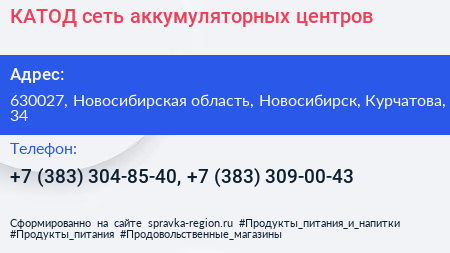 КАТОД сеть аккумуляторных центров

Адрес:

630027, Новосибирская область, Новосибирск, Курчатова, 34

Телефон:

+7 (383) 304-85-40, +7 (383) 309-00-43

Сформированно на сайте spravka-region.ru #Продукты_питания_и_напитки #Продукты_питания #Продовольственные_магазины